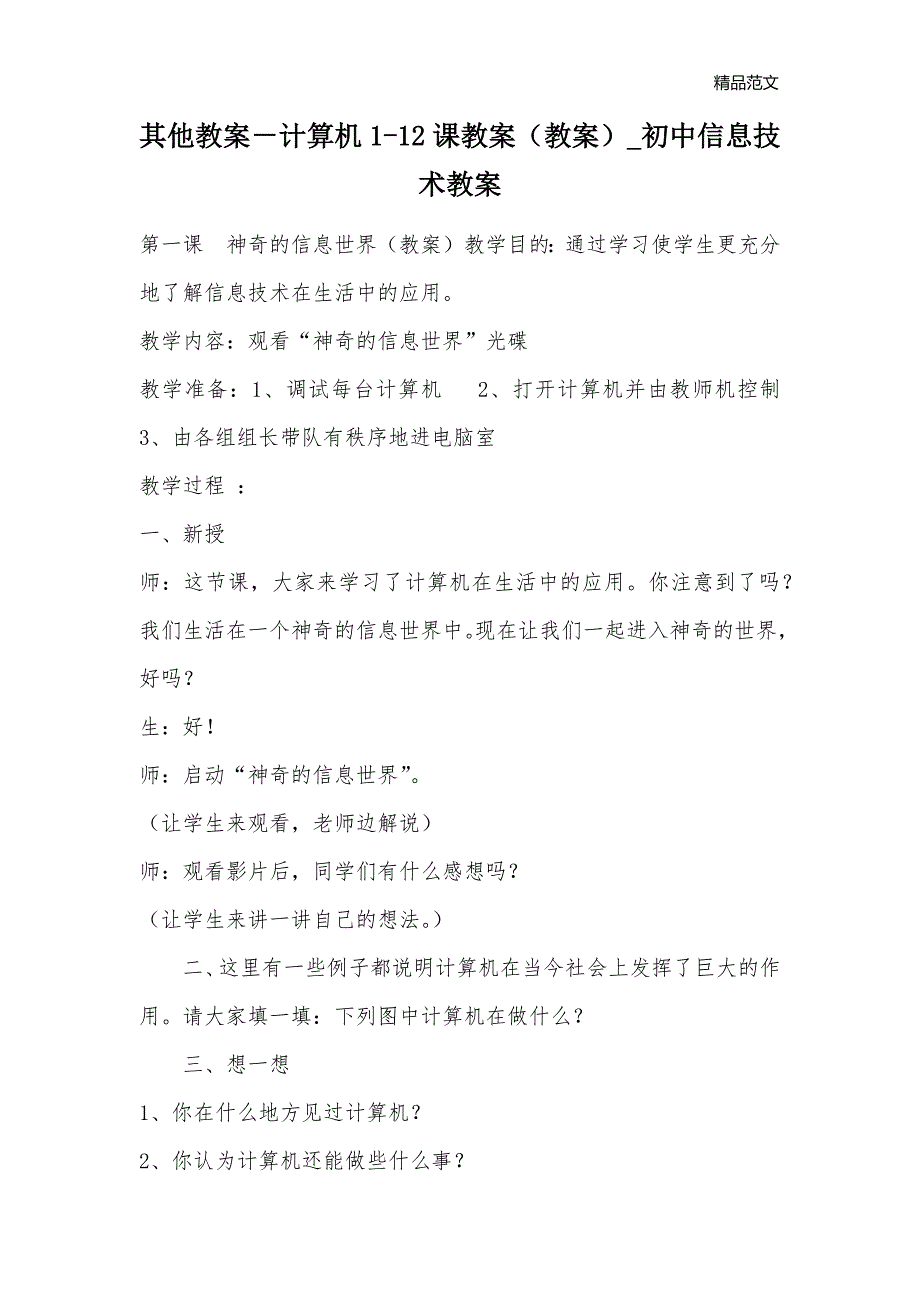 精品范文

其他教案－计算机 1-12 课教案（教案）_初中信息技术教案

第一课　神奇的信息世界（教案）教学目的：通过学习使学生更充分地了解信息技术在生活中的应用。

教学内容：观看“神奇的信息世界”光碟

教学准备：1、调试每台计算机　　2、打开计算机并由教师机控制　3、由各组组长带队有秩序地进电脑室

教学过程 ：

一、新授

师：这节课，大家来学习了计算机在生活中的应用。你注意到了吗？我们生活在一个神奇的信息世界中。现在让我们一起进入神奇的世界，好吗？

生：好！

师：启动“神奇的信息世界”。

（让学生来观看，老师边解说）

师：观看影片后，同学们有什么感想吗？

（让学生来讲一讲自己的想法。）

二、这里有一些例子都说明计算机在当今社会上发挥了巨大的作用。请大家填一填：下列图中计算机在做什么？

三、想一想

1、你在什么地方见过计算机？

2、你认为计算机还能做些什么事？